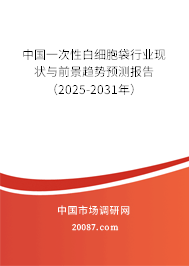 中国一次性白细胞袋行业现状与前景趋势预测报告（2025-2031年）

中国市场调研网

20087.com